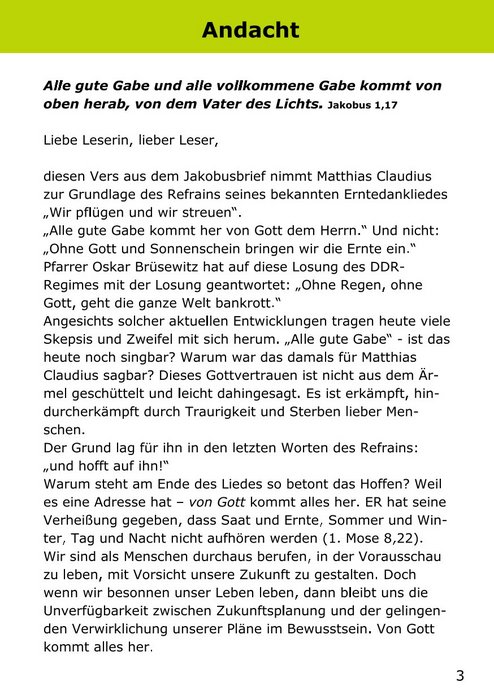 Andacht

Alle gute Gabe und alle vollkommene Gabe kommt von oben herab, von dem Vater des Lichts. Jakobus 1,17

Liebe Leserin, lieber Leser,

diesen Vers aus dem Jakobusbrief nimmt Matthias Claudius zur Grundlage des Refrains seines bekannten Erntedankliedes „Wir pflügen und wir streuen".
„Alle gute Gabe kommt her von Gott dem Herrn." Und nicht: „Ohne Gott und Sonnenschein bringen wir die Ernte ein." Pfarrer Oskar Brüsewitz hat auf diese Losung des DDR-Regimes mit der Losung geantwortet: „Ohne Regen, ohne Gott, geht die ganze Welt bankrott."
Angesichts solcher aktuellen Entwicklungen tragen heute viele Skepsis und Zweifel mit sich herum. „Alle gute Gabe" - ist das heute noch singbar? Warum war das damals für Matthias Claudius sagbar? Dieses Gottvertrauen ist nicht aus dem Ärmel geschüttelt und leicht dahingesagt. Es ist erkämpft, hindurcherkämpft durch Traurigkeit und Sterben lieber Menschen.
Der Grund lag für ihn in den letzten Worten des Refrains: „und hofft auf ihn!"
Warum steht am Ende des Liedes so betont das Hoffen? Weil es eine Adresse hat – von Gott kommt alles her. ER hat seine Verheißung gegeben, dass Saat und Ernte, Sommer und Winter, Tag und Nacht nicht aufhören werden (1. Mose 8,22).
Wir sind als Menschen durchaus berufen, in der Vorausschau zu leben, mit Vorsicht unsere Zukunft zu gestalten. Doch wenn wir besonnen unser Leben leben, dann bleibt uns die Unverfügbarkeit zwischen Zukunftsplanung und der gelingenden Verwirklichung unserer Pläne im Bewusstsein. Von Gott kommt alles her.

3